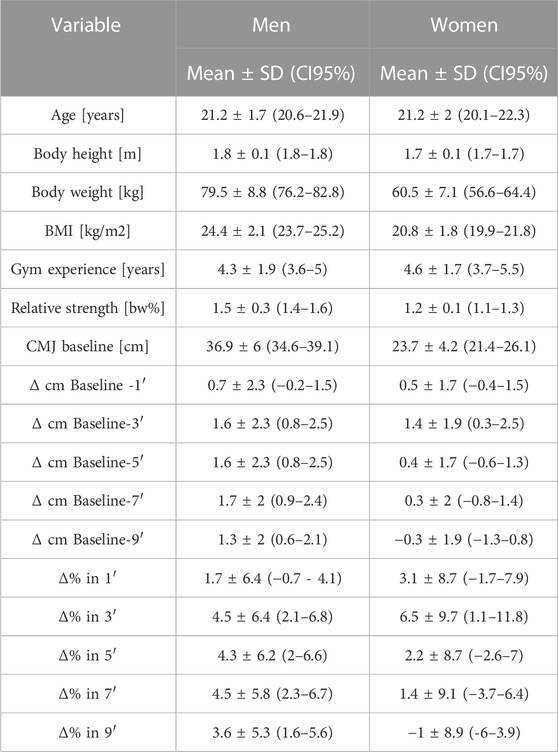 | Variable | Men | Women |
|---|---|---|
| | Mean ± SD (CI95%) | Mean ± SD (CI95%) |
| Age [years] | 21.2 ± 1.7 (20.6–21.9) | 21.2 ± 2 (20.1–22.3) |
| Body height [m] | 1.8 ± 0.1 (1.8–1.8) | 1.7 ± 0.1 (1.7–1.7) |
| Body weight [kg] | 79.5 ± 8.8 (76.2–82.8) | 60.5 ± 7.1 (56.6–64.4) |
| BMI [kg/m2] | 24.4 ± 2.1 (23.7–25.2) | 20.8 ± 1.8 (19.9–21.8) |
| Gym experience [years] | 4.3 ± 1.9 (3.6–5) | 4.6 ± 1.7 (3.7–5.5) |
| Relative strength [bw%] | 1.5 ± 0.3 (1.4–1.6) | 1.2 ± 0.1 (1.1–1.3) |
| CMJ baseline [cm] | 36.9 ± 6 (34.6–39.1) | 23.7 ± 4.2 (21.4–26.1) |
| Δ cm Baseline -1′ | 0.7 ± 2.3 (−0.2–1.5) | 0.5 ± 1.7 (−0.4–1.5) |
| Δ cm Baseline-3′ | 1.6 ± 2.3 (0.8–2.5) | 1.4 ± 1.9 (0.3–2.5) |
| Δ cm Baseline-5′ | 1.6 ± 2.3 (0.8–2.5) | 0.4 ± 1.7 (−0.6–1.3) |
| Δ cm Baseline-7′ | 1.7 ± 2 (0.9–2.4) | 0.3 ± 2 (−0.8–1.4) |
| Δ cm Baseline-9′ | 1.3 ± 2 (0.6–2.1) | −0.3 ± 1.9 (−1.3–0.8) |
| Δ% in 1′ | 1.7 ± 6.4 (−0.7 - 4.1) | 3.1 ± 8.7 (−1.7–7.9) |
| Δ% in 3′ | 4.5 ± 6.4 (2.1–6.8) | 6.5 ± 9.7 (1.1–11.8) |
| Δ% in 5′ | 4.3 ± 6.2 (2–6.6) | 2.2 ± 8.7 (−2.6–7) |
| Δ% in 7′ | 4.5 ± 5.8 (2.3–6.7) | 1.4 ± 9.1 (−3.7–6.4) |
| Δ% in 9′ | 3.6 ± 5.3 (1.6–5.6) | −1 ± 8.9 (-6–3.9) |